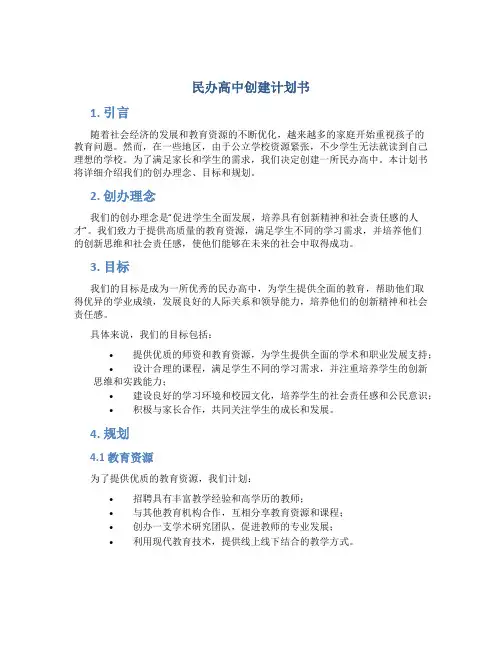 民办高中创建计划书

1. 引言

随着社会经济的发展和教育资源的不断优化，越来越多的家庭开始重视孩子的教育问题。然而，在一些地区，由于公立学校资源紧张，不少学生无法就读到自己理想的学校。为了满足家长和学生的需求，我们决定创建一所民办高中。本计划书将详细介绍我们的创办理念、目标和规划。

2. 创办理念

我们的创办理念是“促进学生全面发展，培养具有创新精神和社会责任感的人才”。我们致力于提供高质量的教育资源，满足学生不同的学习需求，并培养他们的创新思维和社会责任感，使他们能够在未来的社会中取得成功。

3. 目标

我们的目标是成为一所优秀的民办高中，为学生提供全面的教育，帮助他们取得优异的学业成绩，发展良好的人际关系和领导能力，培养他们的创新精神和社会责任感。

具体来说，我们的目标包括：

• 提供优质的师资和教育资源，为学生提供全面的学术和职业发展支持；
• 设计合理的课程，满足学生不同的学习需求，并注重培养学生的创新思维和实践能力；
• 建设良好的学习环境和校园文化，培养学生的社会责任感和公民意识；
• 积极与家长合作，共同关注学生的成长和发展。

4. 规划

4.1 教育资源

为了提供优质的教育资源，我们计划：

• 招聘具有丰富教学经验和高学历的教师；
• 与其他教育机构合作，互相分享教育资源和课程；
• 创办一支学术研究团队，促进教师的专业发展；
• 利用现代教育技术，提供线上线下结合的教学方式。